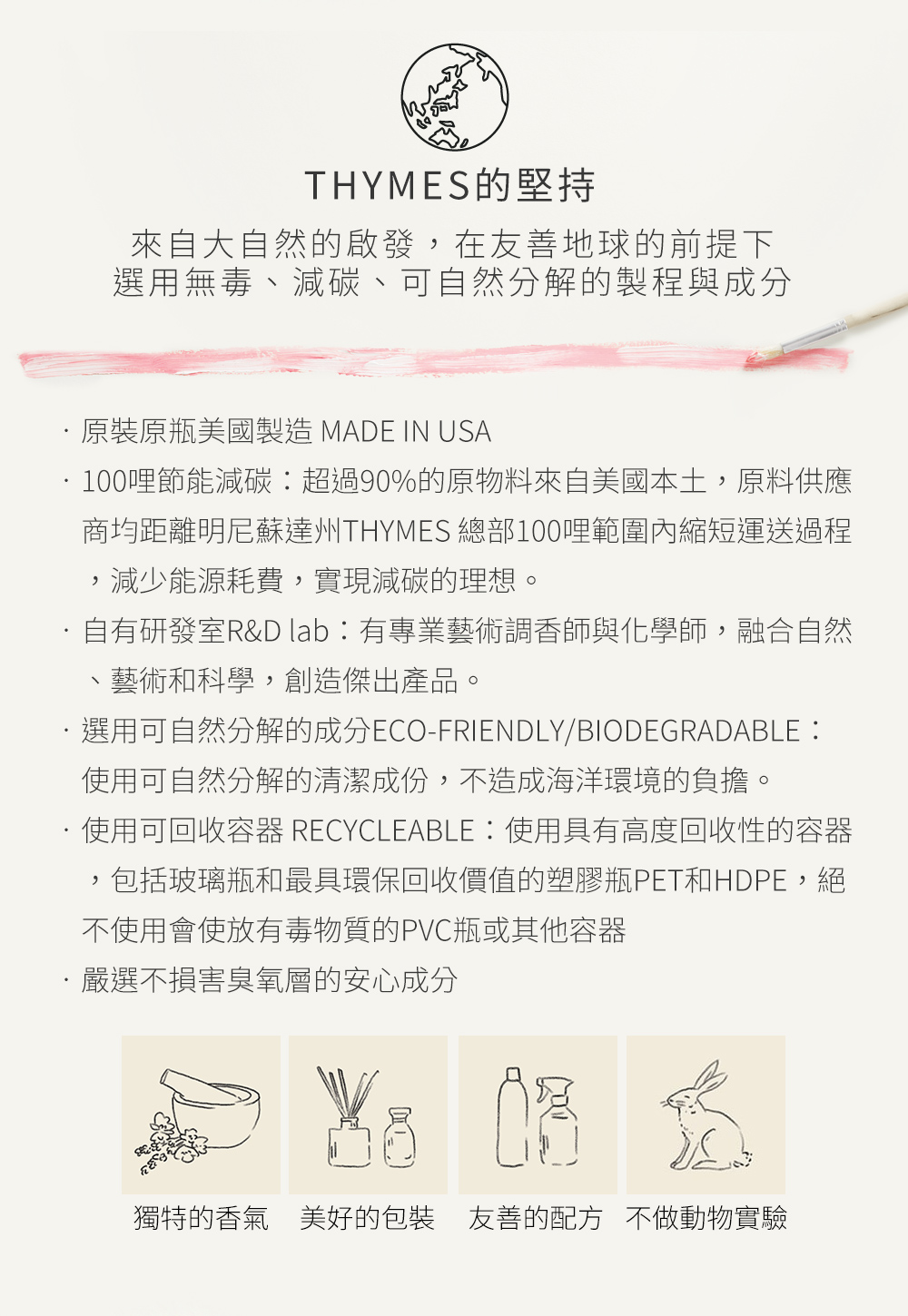 THYMES的堅持

來自大自然的啟發，在友善地球的前提下
選用無毒、減碳、可自然分解的製程與成分

· 原裝原瓶美國製造 MADE IN USA

· 100哩節能減碳：超過90%的原物料來自美國本土，原料供應商均距離明尼蘇達州THYMES 總部100哩範圍內縮短運送過程，減少能源耗費，實現減碳的理想。

· 自有研發室R&D lab：有專業藝術調香師與化學師，融合自然、藝術和科學，創造傑出產品。

· 選用可自然分解的成分ECO-FRIENDLY/BIODEGRADABLE：使用可自然分解的清潔成份，不造成海洋環境的負擔。

· 使用可回收容器 RECYCLEABLE：使用具有高度回收性的容器，包括玻璃瓶和最具環保回收價值的塑膠瓶PET和HDPE，絕不使用會使放有毒物質的PVC瓶或其他容器

· 嚴選不損害臭氧層的安心成分

獨特的香氣 美好的包裝 友善的配方 不做動物實驗